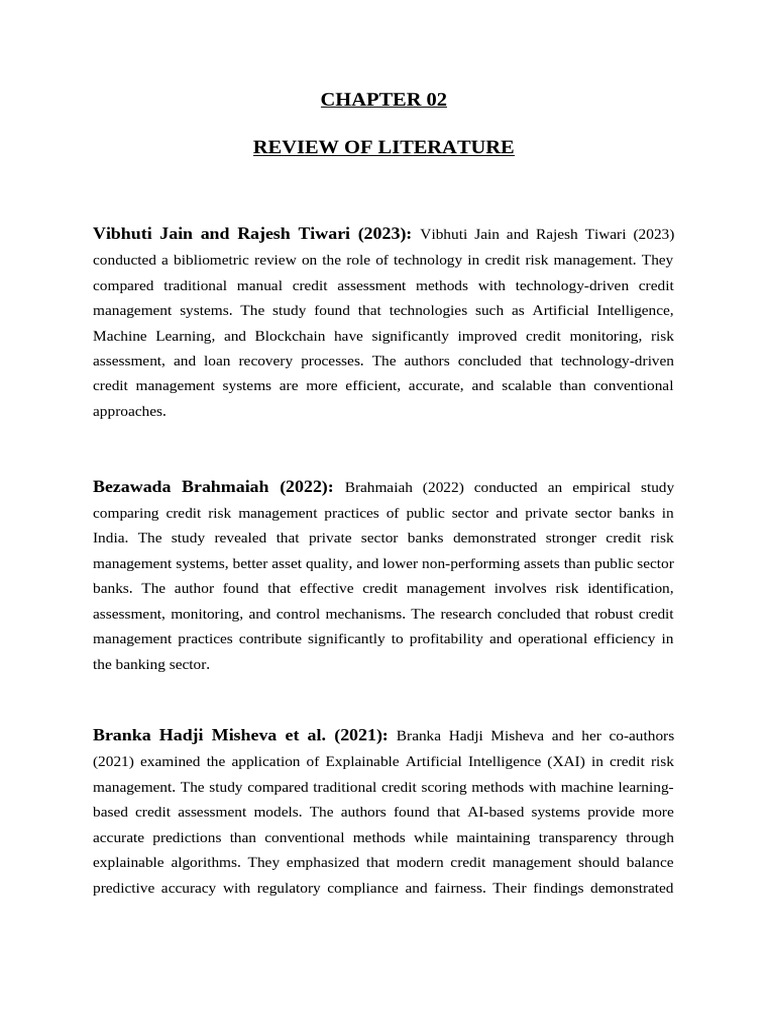 CHAPTER 02

REVIEW OF LITERATURE

Vibhuti Jain and Rajesh Tiwari (2023): Vibhuti Jain and Rajesh Tiwari (2023) conducted a bibliometric review on the role of technology in credit risk management. They compared traditional manual credit assessment methods with technology-driven credit management systems. The study found that technologies such as Artificial Intelligence, Machine Learning, and Blockchain have significantly improved credit monitoring, risk assessment, and loan recovery processes. The authors concluded that technology-driven credit management systems are more efficient, accurate, and scalable than conventional approaches.

Bezawada Brahmaiah (2022): Brahmaiah (2022) conducted an empirical study comparing credit risk management practices of public sector and private sector banks in India. The study revealed that private sector banks demonstrated stronger credit risk management systems, better asset quality, and lower non-performing assets than public sector banks. The author found that effective credit management involves risk identification, assessment, monitoring, and control mechanisms. The research concluded that robust credit management practices contribute significantly to profitability and operational efficiency in the banking sector.

Branka Hadji Misheva et al. (2021): Branka Hadji Misheva and her co-authors (2021) examined the application of Explainable Artificial Intelligence (XAI) in credit risk management. The study compared traditional credit scoring methods with machine learning-based credit assessment models. The authors found that AI-based systems provide more accurate predictions than conventional methods while maintaining transparency through explainable algorithms. They emphasized that modern credit management should balance predictive accuracy with regulatory compliance and fairness. Their findings demonstrated